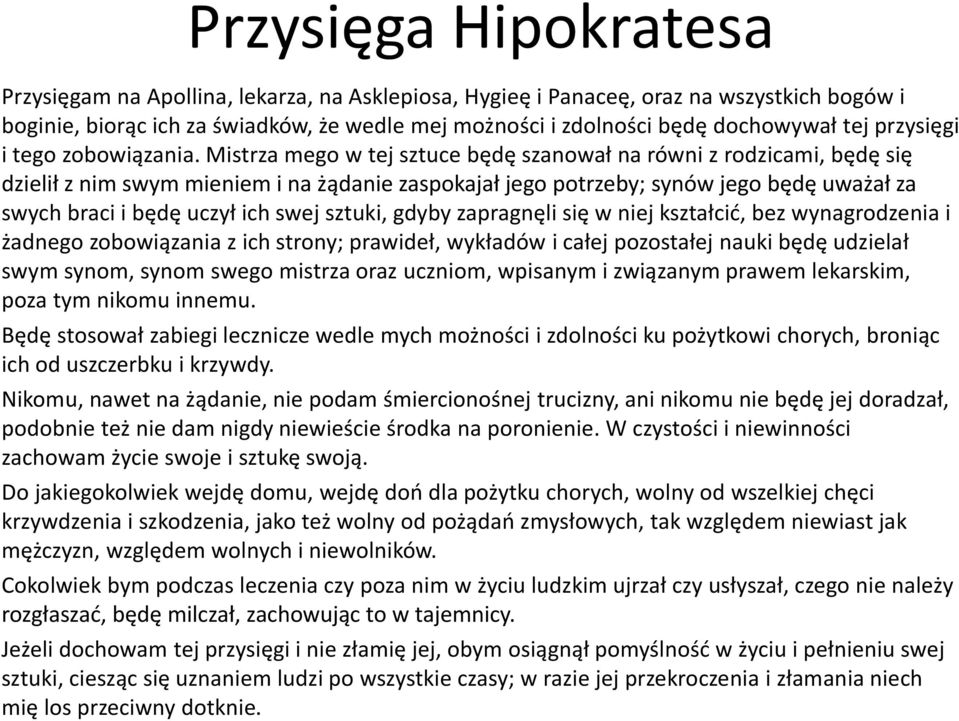 Przysięga Hipokratesa

Przysięgam na Apollina, lekarza, na Asklepiosa, Hygieę i Panaceę, oraz na wszystkich bogów i boginie, biorąc ich za świadków, że wedle mej możności i zdolności będę dochowywał tej przysięgi i tego zobowiązania. Mistrza mego w tej sztuce będę szanował na równi z rodzicami, będę się dzielił z nim swym mieniem i na żądanie zaspokajał jego potrzeby; synów jego będę uważał za swych braci i będę uczył ich swej sztuki, gdyby zapragnęli się w niej kształcić, bez wynagrodzenia i żadnego zobowiązania z ich strony; prawideł, wykładów i całej pozostałej nauki będę udzielał swym synom, synom swego mistrza oraz uczniom, wpisanym i związanym prawem lekarskim, poza tym nikomu innemu.

Będę stosował zabiegi lecznicze wedle mych możności i zdolności ku pożytkowi chorych, broniąc ich od uszczerbku i krzywdy.

Nikomu, nawet na żądanie, nie podam śmiercionośnej trucizny, ani nikomu nie będę jej doradzał, podobnie też nie dam nigdy niewieście środka na poronienie. W czystości i niewinności zachowam życie swoje i sztukę swoją.

Do jakiegokolwiek wejdę domu, wejdę doń dla pożytku chorych, wolny od wszelkiej chęci krzywdzenia i szkodzenia, jako też wolny od pożądań zmysłowych, tak względem niewiast jak mężczyzn, względem wolnych i niewolników.

Cokolwiek bym podczas leczenia czy poza nim w życiu ludzkim ujrzał czy usłyszał, czego nie należy rozgłaszać, będę milczał, zachowując to w tajemnicy.

Jeżeli dochowam tej przysięgi i nie złamię jej, obym osiągnął pomyślność w życiu i pełnieniu swej sztuki, ciesząc się uznaniem ludzi po wszystkie czasy; w razie jej przekroczenia i złamania niech mię los przeciwny dotknie.